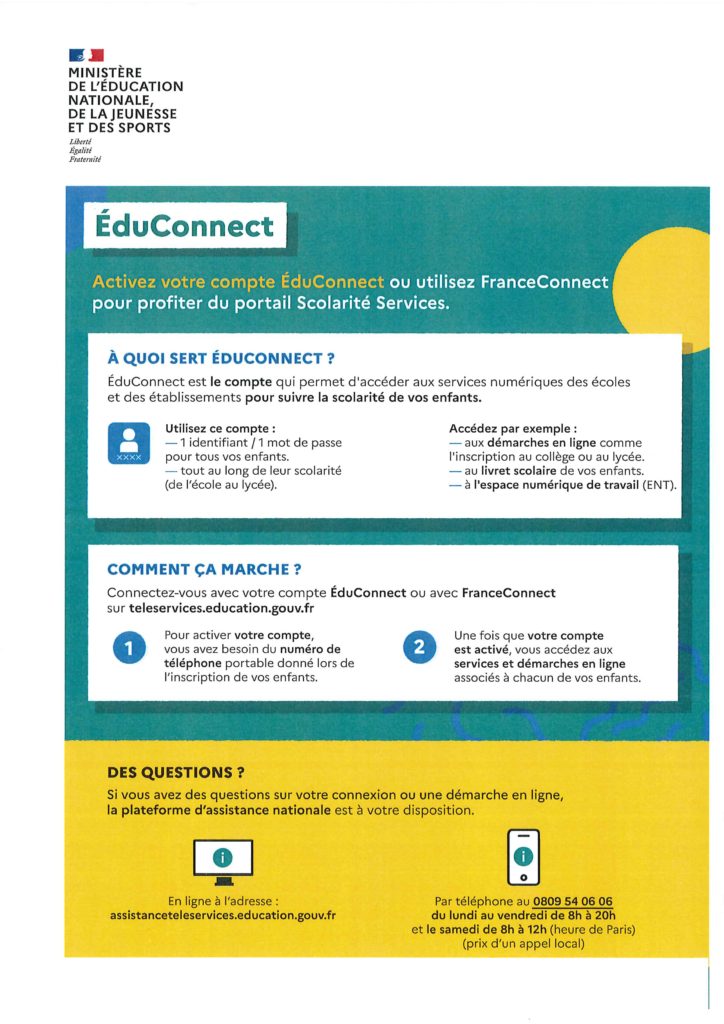 MINISTÈRE DE L'ÉDUCATION NATIONALE, DE LA JEUNESSE ET DES SPORTS
Liberté
Égalité
Fraternité

ÉduConnect

Activez votre compte ÉduConnect ou utilisez FranceConnect pour profiter du portail Scolarité Services.

À QUOI SERT ÉDUCONNECT ?

ÉduConnect est le compte qui permet d'accéder aux services numériques des écoles et des établissements pour suivre la scolarité de vos enfants.

XXXX

Utilisez ce compte :
— 1 identifiant / 1 mot de passe pour tous vos enfants.
— tout au long de leur scolarité (de l'école au lycée).

Accédez par exemple :
— aux démarches en ligne comme l'inscription au collège ou au lycée.
— au livret scolaire de vos enfants.
— à l'espace numérique de travail (ENT).

COMMENT ÇA MARCHE ?

Connectez-vous avec votre compte ÉduConnect ou avec FranceConnect sur teleservices.education.gouv.fr

1
Pour activer votre compte, vous avez besoin du numéro de téléphone portable donné lors de l'inscription de vos enfants.

2
Une fois que votre compte est activé, vous accédez aux services et démarches en ligne associés à chacun de vos enfants.

DES QUESTIONS ?

Si vous avez des questions sur votre connexion ou une démarche en ligne, la plateforme d'assistance nationale est à votre disposition.

En ligne à l'adresse :
assistanceteleservices.education.gouv.fr

Par téléphone au 0809 54 06 06
du lundi au vendredi de 8h à 20h
et le samedi de 8h à 12h (heure de Paris)
(prix d'un appel local)